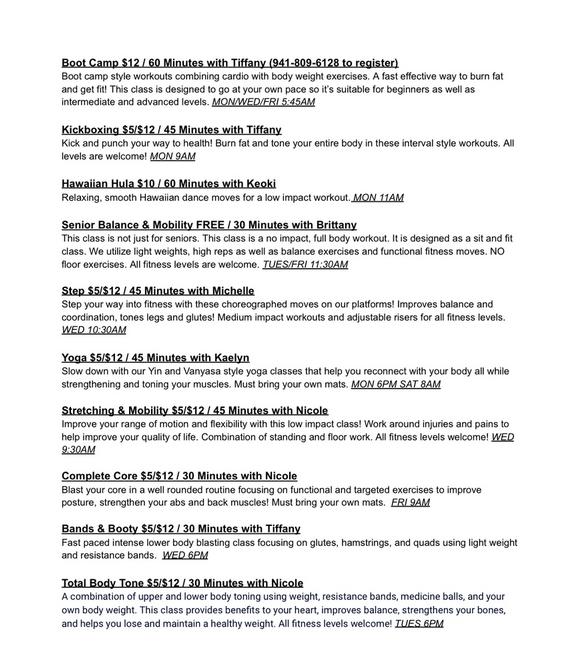 Boot Camp $12 / 60 Minutes with Tiffany (941-809-6128 to register)
Boot camp style workouts combining cardio with body weight exercises. A fast effective way to burn fat and get fit! This class is designed to go at your own pace so it's suitable for beginners as well as intermediate and advanced levels. MON/WED/FRI 5:45AM

Kickboxing $5/$12 / 45 Minutes with Tiffany
Kick and punch your way to health! Burn fat and tone your entire body in these interval style workouts. All levels are welcome! MON 9AM

Hawaiian Hula $10 / 60 Minutes with Keoki
Relaxing, smooth Hawaiian dance moves for a low impact workout. MON 11AM

Senior Balance & Mobility FREE / 30 Minutes with Brittany
This class is not just for seniors. This class is a no impact, full body workout. It is designed as a sit and fit class. We utilize light weights, high reps as well as balance exercises and functional fitness moves. NO floor exercises. All fitness levels are welcome. TUES/FRI 11:30AM

Step $5/$12 / 45 Minutes with Michelle
Step your way into fitness with these choreographed moves on our platforms! Improves balance and coordination, tones legs and glutes! Medium impact workouts and adjustable risers for all fitness levels. WED 10:30AM

Yoga $5/$12 / 45 Minutes with Kaelyn
Slow down with our Yin and Vanyasa style yoga classes that help you reconnect with your body all while strengthening and toning your muscles. Must bring your own mats. MON 6PM SAT 8AM

Stretching & Mobility $5/$12 / 45 Minutes with Nicole
Improve your range of motion and flexibility with this low impact class! Work around injuries and pains to help improve your quality of life. Combination of standing and floor work. All fitness levels welcome! WED 9:30AM

Complete Core $5/$12 / 30 Minutes with Nicole
Blast your core in a well rounded routine focusing on functional and targeted exercises to improve posture, strengthen your abs and back muscles! Must bring your own mats. FRI 9AM

Bands & Booty $5/$12 / 30 Minutes with Tiffany
Fast paced intense lower body blasting class focusing on glutes, hamstrings, and quads using light weight and resistance bands. WED 6PM

Total Body Tone $5/$12 / 30 Minutes with Nicole
A combination of upper and lower body toning using weight, resistance bands, medicine balls, and your own body weight. This class provides benefits to your heart, improves balance, strengthens your bones, and helps you lose and maintain a healthy weight. All fitness levels welcome! TUES 6PM